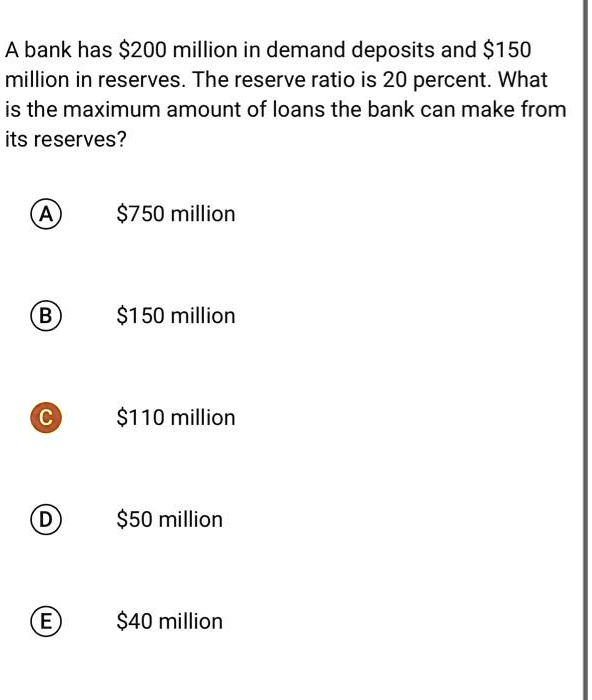 A bank has \$200 million in demand deposits and \$150 million in reserves. The reserve ratio is 20 percent. What is the maximum amount of loans the bank can make from its reserves?

A \$750 million

B \$150 million

C \$110 million

D \$50 million

E \$40 million